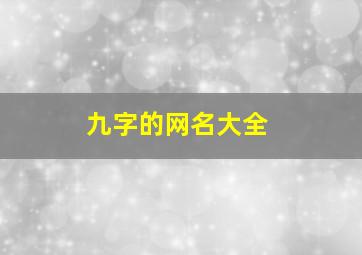 九字的网名大全